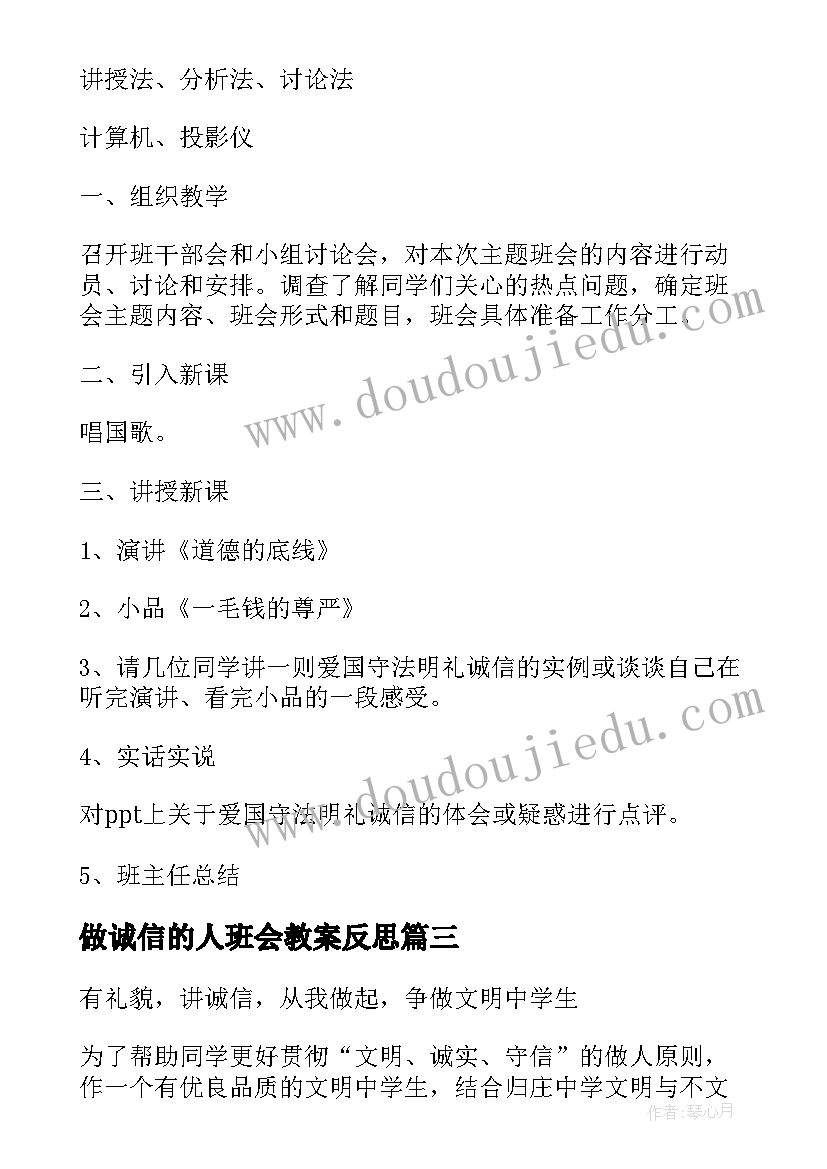 讲授法、分析法、讨论法

计算机、投影仪

一、组织教学

召开班干部会和小组讨论会，对本次主题班会的内容进行动员、讨论和安排。调查了解同学们关心的热点问题，确定班会主题内容、班会形式和题目，班会具体准备工作分工。

二、引入新课

唱国歌。

三、讲授新课

1、演讲《道德的底线》

2、小品《一毛钱的尊严》

3、请几位同学讲一则爱国守法明礼诚信的实例或谈谈自己在听完演讲、看完小品的一段感受。

4、实话实说

对ppt上关于爱国守法明礼诚信的体会或疑惑进行点评。

5、班主任总结

做诚信的人班会教案反思篇三

有礼貌，讲诚信，从我做起，争做文明中学生

为了帮助同学更好贯彻“文明、诚实、守信”的做人原则，作一个有优良品质的文明中学生，结合归庄中学文明与不文

www.doudoujiedu.com

www.doudoujiedu.com

作者：琴心月